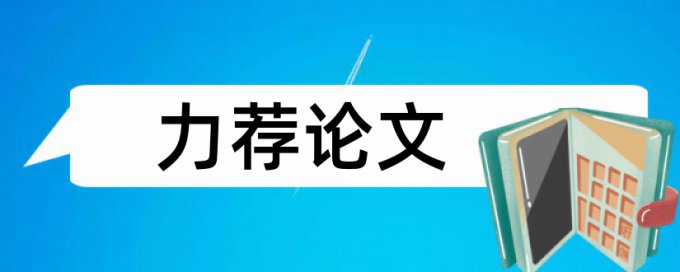 力荐论文